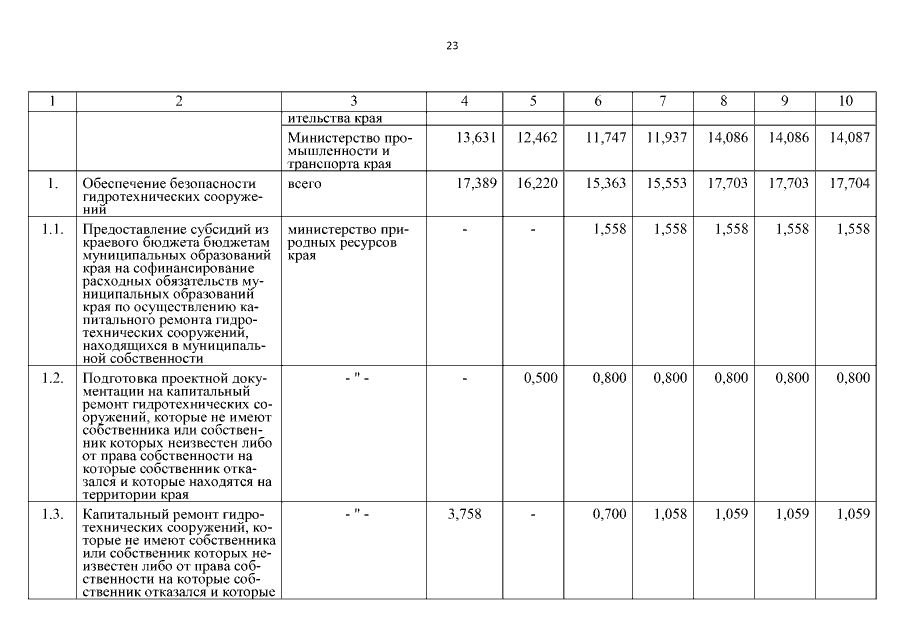 23

| 1 | 2 | 3 | 4 | 5 | 6 | 7 | 8 | 9 | 10 |
|---|---|---|---|---|---|---|---|---|---|
| | | ительства края | | | | | | | |
| | | Министерство промышленности и транспорта края | 13,631 | 12,462 | 11,747 | 11,937 | 14,086 | 14,086 | 14,087 |
| 1. | Обеспечение безопасности гидротехнических сооружений | всего | 17,389 | 16,220 | 15,363 | 15,553 | 17,703 | 17,703 | 17,704 |
| 1.1. | Предоставление субсидий из краевого бюджета бюджетам муниципальных образований края на софинансирование расходных обязательств муниципальных образований края по осуществлению капитального ремонта гидротехнических сооружений, находящихся в муниципальной собственности | министерство природных ресурсов края | - | - | 1,558 | 1,558 | 1,558 | 1,558 | 1,558 |
| 1.2. | Подготовка проектной документации на капитальный ремонт гидротехнических сооружений, которые не имеют собственника или собственник которых неизвестен либо от права собственности на которые собственник отказался и которые находятся на территории края | - " - | - | 0,500 | 0,800 | 0,800 | 0,800 | 0,800 | 0,800 |
| 1.3. | Капитальный ремонт гидротехнических сооружений, которые не имеют собственника или собственник которых неизвестен либо от права собственности на которые собственник отказался и которые | - " - | 3,758 | - | 0,700 | 1,058 | 1,059 | 1,059 | 1,059 |